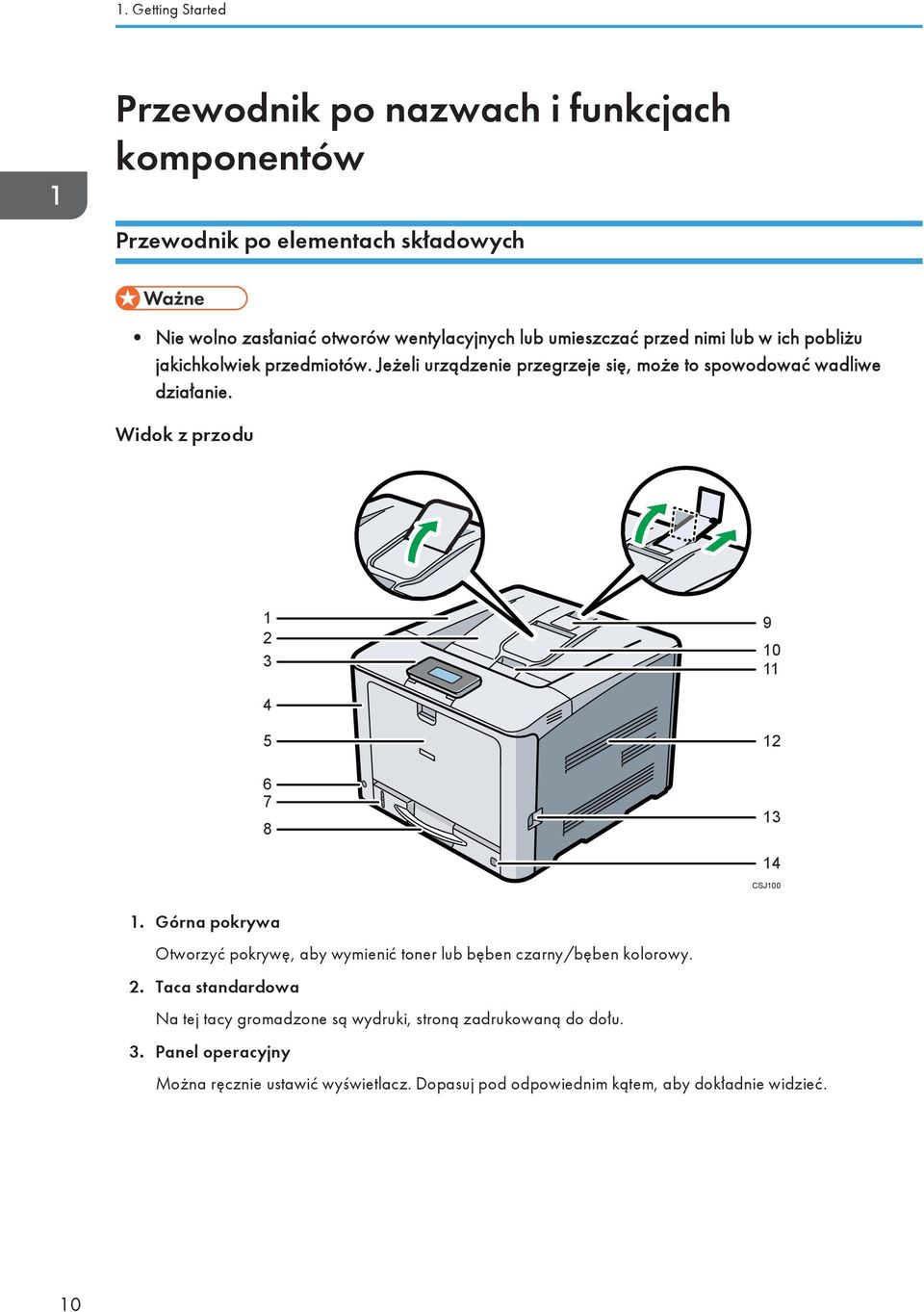 1. Getting Started

1

Przewodnik po nazwach i funkcjach komponentów

Przewodnik po elementach składowych

Ważne

• Nie wolno zasłaniać otworów wentylacyjnych lub umieszczać przed nimi lub w ich pobliżu jakichkolwiek przedmiotów. Jeżeli urządzenie przegrzeje się, może to spowodować wadliwe działanie.

Widok z przodu

1
2
3
4
5
6
7
8
9
10
11
12
13
14
CSJ100

1. Górna pokrywa

Otworzyć pokrywę, aby wymienić toner lub bęben czarny/bęben kolorowy.

2. Taca standardowa

Na tej tacy gromadzone są wydruki, stroną zadrukowaną do dołu.

3. Panel operacyjny

Można ręcznie ustawić wyświetlacz. Dopasuj pod odpowiednim kątem, aby dokładnie widzieć.

10